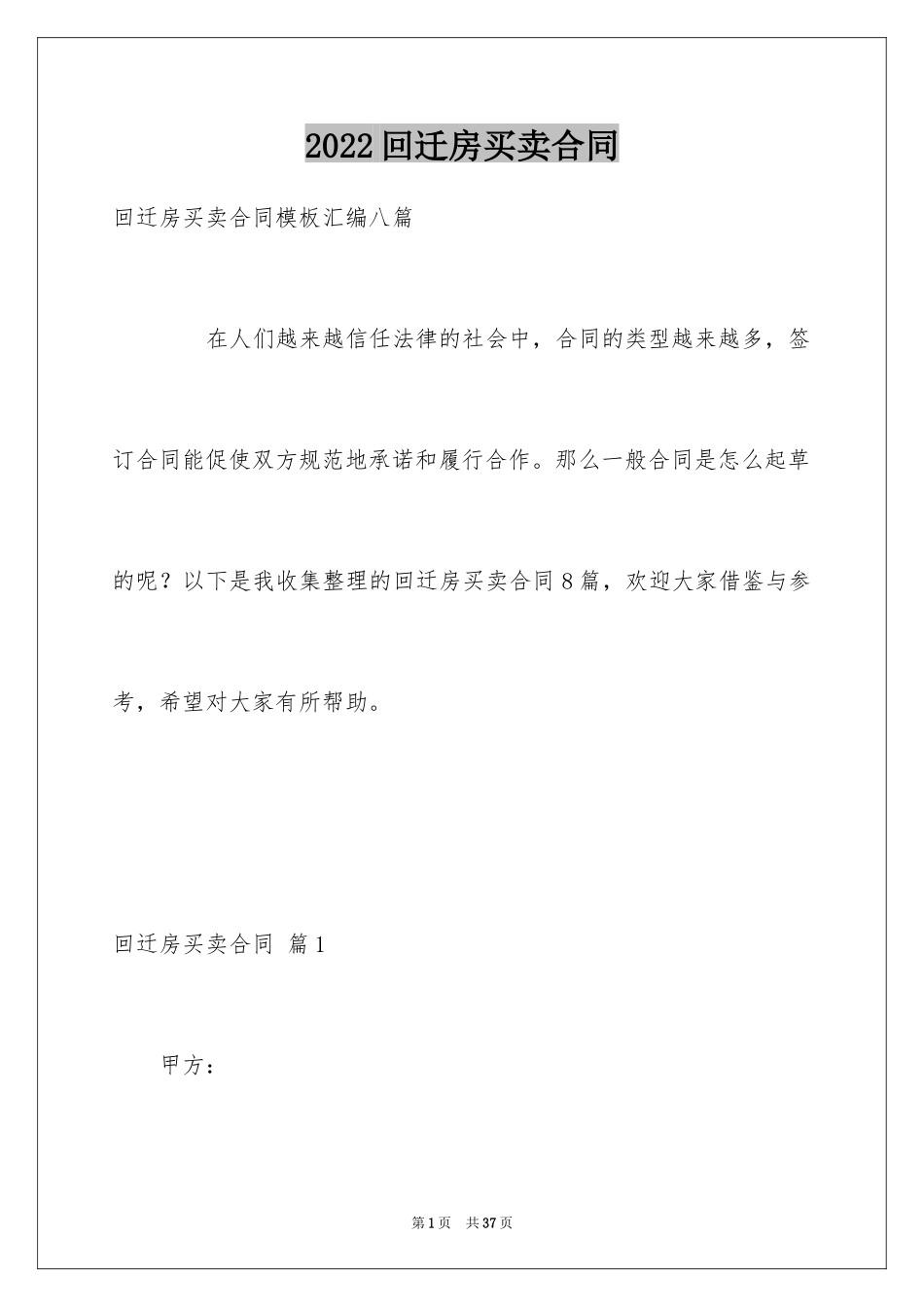 2022 回迁房买卖合同

回迁房买卖合同模板汇编八篇

在人们越来越信任法律的社会中，合同的类型越来越多，签订合同能促使双方规范地承诺和履行合作。那么一般合同是怎么起草的呢？以下是我收集整理的回迁房买卖合同 8 篇，欢迎大家借鉴与参考，希望对大家有所帮助。

回迁房买卖合同 篇 1

甲方：

第 1 页 共 37 页